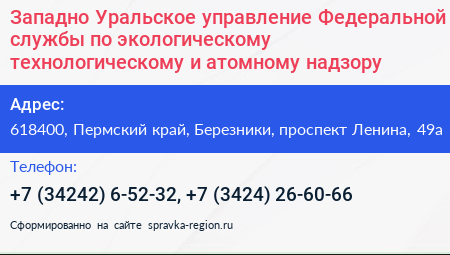 Западно Уральское управление Федеральной службы по экологическому технологическому и атомному надзору

Адрес:

618400, Пермский край, Березники, проспект Ленина, 49а

Телефон:

+7 (34242) 6-52-32, +7 (3424) 26-60-66

Сформированно на сайте spravka-region.ru